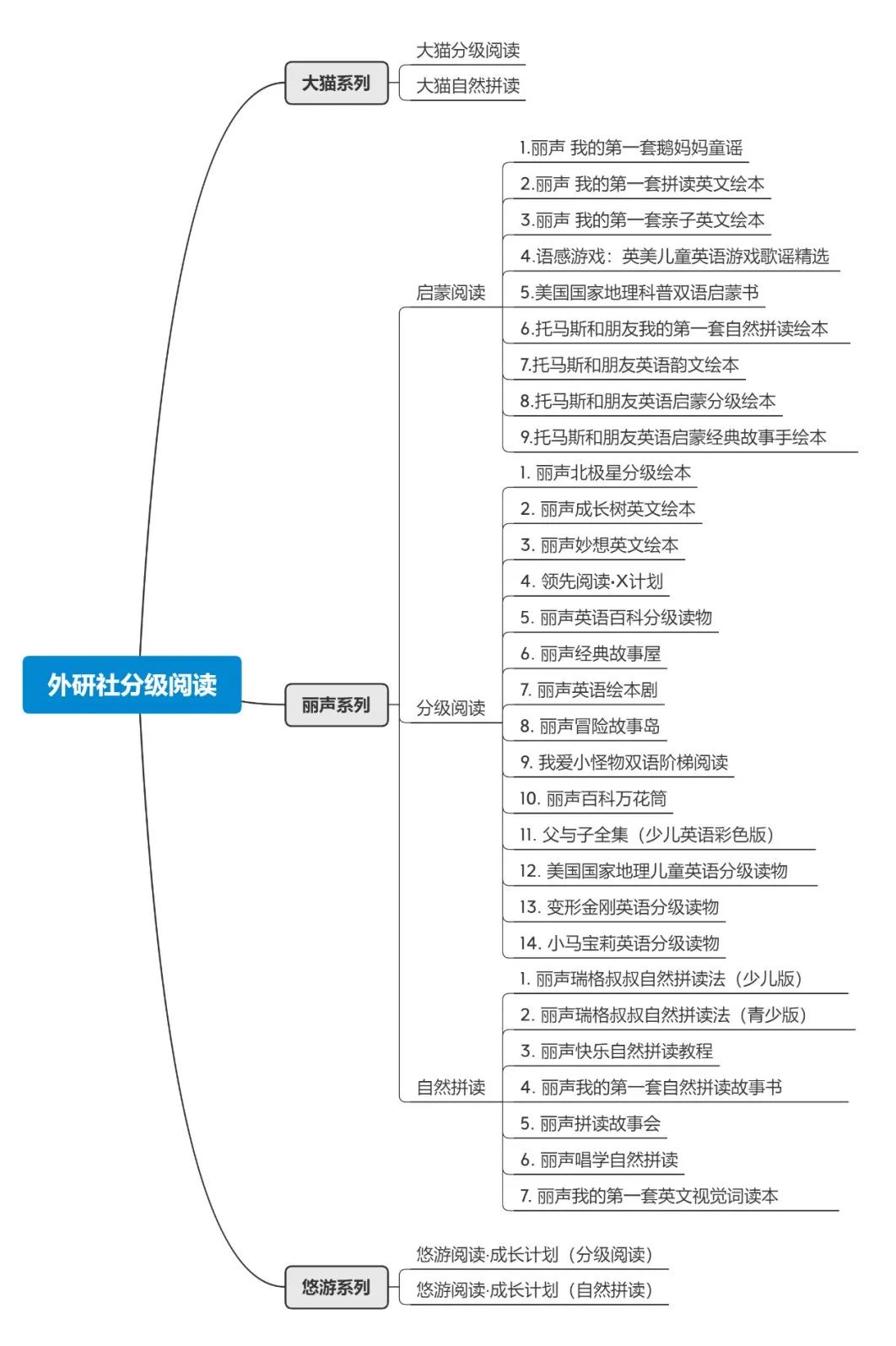 外研社分级阅读

大猫系列
大猫分级阅读
大猫自然拼读

丽声系列
启蒙阅读
1.丽声 我的第一套鹅妈妈童谣
2.丽声 我的第一套拼读英文绘本
3.丽声 我的第一套亲子英文绘本
4.语感游戏：英美儿童英语游戏歌谣精选
5.美国国家地理科普双语启蒙书
6.托马斯和朋友我的第一套自然拼读绘本
7.托马斯和朋友英语韵文绘本
8.托马斯和朋友英语启蒙分级绘本
9.托马斯和朋友英语启蒙经典故事手绘本

分级阅读
1. 丽声北极星分级绘本
2. 丽声成长树英文绘本
3. 丽声妙想英文绘本
4. 领先阅读·X计划
5. 丽声英语百科分级读物
6. 丽声经典故事屋
7. 丽声英语绘本剧
8. 丽声冒险故事岛
9. 我爱小怪物双语阶梯阅读
10. 丽声百科万花筒
11. 父与子全集（少儿英语彩色版）
12. 美国国家地理儿童英语分级读物
13. 变形金刚英语分级读物
14. 小马宝莉英语分级读物

自然拼读
1. 丽声瑞格叔叔自然拼读法（少儿版）
2. 丽声瑞格叔叔自然拼读法（青少版）
3. 丽声快乐自然拼读教程
4. 丽声我的第一套自然拼读故事书
5. 丽声拼读故事会
6. 丽声唱学自然拼读
7. 丽声我的第一套英文视觉词读本

悠游系列
悠游阅读·成长计划（分级阅读）
悠游阅读·成长计划（自然拼读）